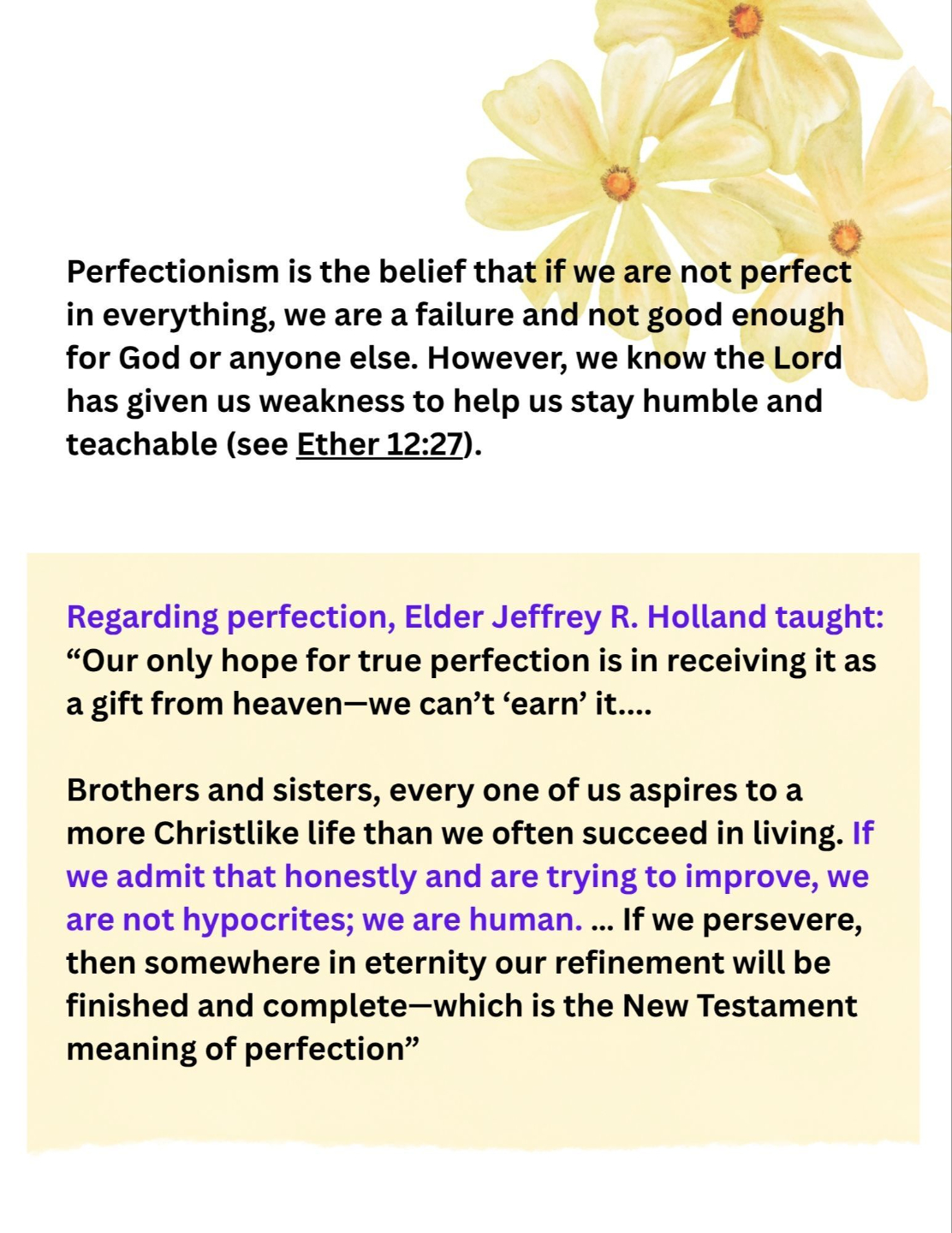 Perfectionism is the belief that if we are not perfect in everything, we are a failure and not good enough for God or anyone else. However, we know the Lord has given us weakness to help us stay humble and teachable (see Ether 12:27).

Regarding perfection, Elder Jeffrey R. Holland taught: "Our only hope for true perfection is in receiving it as a gift from heaven—we can't 'earn' it....

Brothers and sisters, every one of us aspires to a more Christlike life than we often succeed in living. If we admit that honestly and are trying to improve, we are not hypocrites; we are human. ... If we persevere, then somewhere in eternity our refinement will be finished and complete—which is the New Testament meaning of perfection"